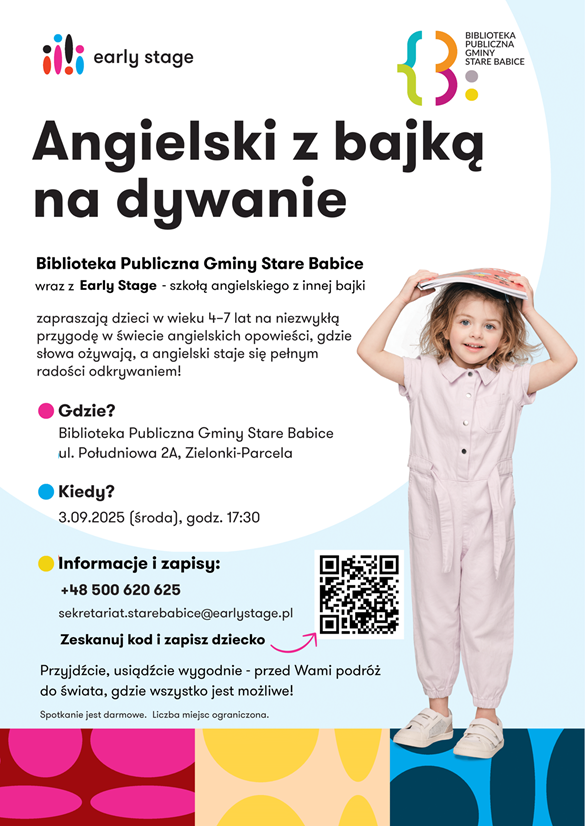 early stage

BIBLIOTEKA PUBLICZNA GMINY STARE BABICE

Angielski z bajką na dywanie

Biblioteka Publiczna Gminy Stare Babice
wraz z Early Stage - szkołą angielskiego z innej bajki

zapraszają dzieci w wieku 4–7 lat na niezwykłą przygodę w świecie angielskich opowieści, gdzie słowa ożywają, a angielski staje się pełnym radości odkrywaniem!

Gdzie?
Biblioteka Publiczna Gminy Stare Babice
ul. Południowa 2A, Zielonki-Parcela

Kiedy?
3.09.2025 (środa), godz. 17:30

Informacje i zapisy:
+48 500 620 625
sekretariat.starebabice@earlystage.pl
Zeskanuj kod i zapisz dziecko

Przyjdźcie, usiądźcie wygodnie - przed Wami podróż do świata, gdzie wszystko jest możliwe!

Spotkanie jest darmowe. Liczba miejsc ograniczona.